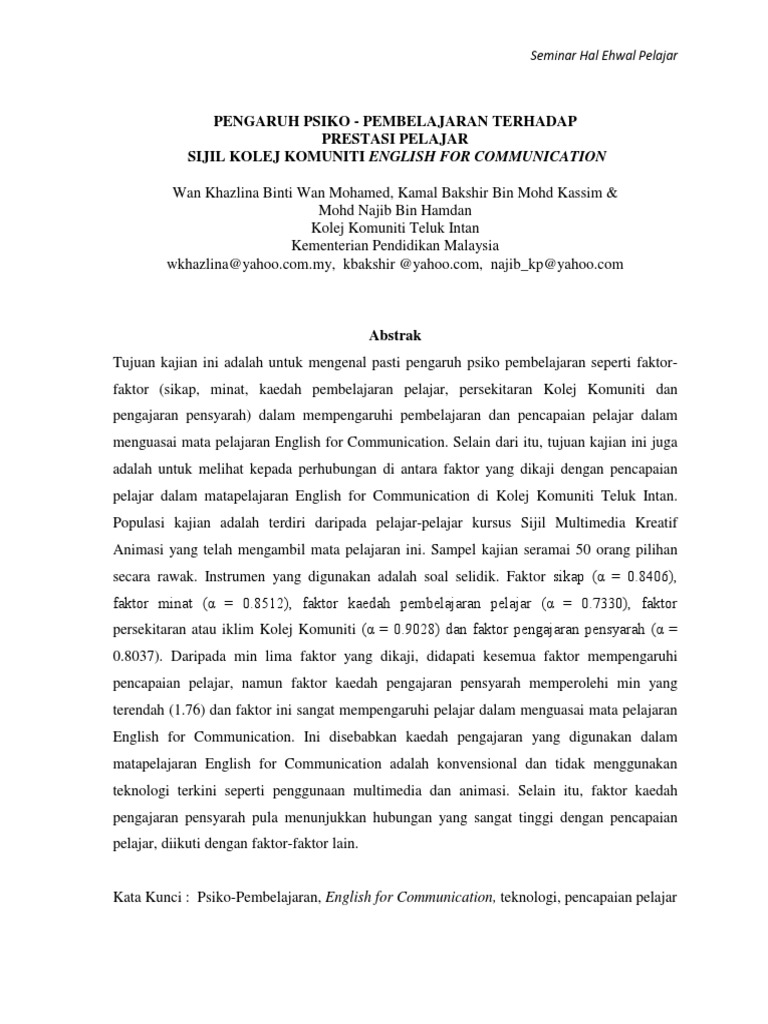 Seminar Hal Ehwal Pelajar

PENGARUH PSIKO - PEMBELAJARAN TERHADAP PRESTASI PELAJAR SIJIL KOLEJ KOMUNITI ENGLISH FOR COMMUNICATION

Wan Khazlina Binti Wan Mohamed, Kamal Bakshir Bin Mohd Kassim & Mohd Najib Bin Hamdan
Kolej Komuniti Teluk Intan
Kementerian Pendidikan Malaysia
wkhazlina@yahoo.com.my, kbakshir @yahoo.com, najib_kp@yahoo.com

Abstrak

Tujuan kajian ini adalah untuk mengenal pasti pengaruh psiko pembelajaran seperti faktor-faktor (sikap, minat, kaedah pembelajaran pelajar, persekitaran Kolej Komuniti dan pengajaran pensyarah) dalam mempengaruhi pembelajaran dan pencapaian pelajar dalam menguasai mata pelajaran English for Communication. Selain dari itu, tujuan kajian ini juga adalah untuk melihat kepada perhubungan di antara faktor yang dikaji dengan pencapaian pelajar dalam matapelajaran English for Communication di Kolej Komuniti Teluk Intan. Populasi kajian adalah terdiri daripada pelajar-pelajar kursus Sijil Multimedia Kreatif Animasi yang telah mengambil mata pelajaran ini. Sampel kajian seramai 50 orang pilihan secara rawak. Instrumen yang digunakan adalah soal selidik. Faktor sikap ($\alpha = 0.8406$), faktor minat ($\alpha = 0.8512$), faktor kaedah pembelajaran pelajar ($\alpha = 0.7330$), faktor persekitaran atau iklim Kolej Komuniti ($\alpha = 0.9028$) dan faktor pengajaran pensyarah ($\alpha = 0.8037$). Daripada min lima faktor yang dikaji, didapati kesemua faktor mempengaruhi pencapaian pelajar, namun faktor kaedah pengajaran pensyarah memperolehi min yang terendah (1.76) dan faktor ini sangat mempengaruhi pelajar dalam menguasai mata pelajaran English for Communication. Ini disebabkan kaedah pengajaran yang digunakan dalam matapelajaran English for Communication adalah konvensional dan tidak menggunakan teknologi terkini seperti penggunaan multimedia dan animasi. Selain itu, faktor kaedah pengajaran pensyarah pula menunjukkan hubungan yang sangat tinggi dengan pencapaian pelajar, diikuti dengan faktor-faktor lain.

Kata Kunci : Psiko-Pembelajaran, English for Communication, teknologi, pencapaian pelajar